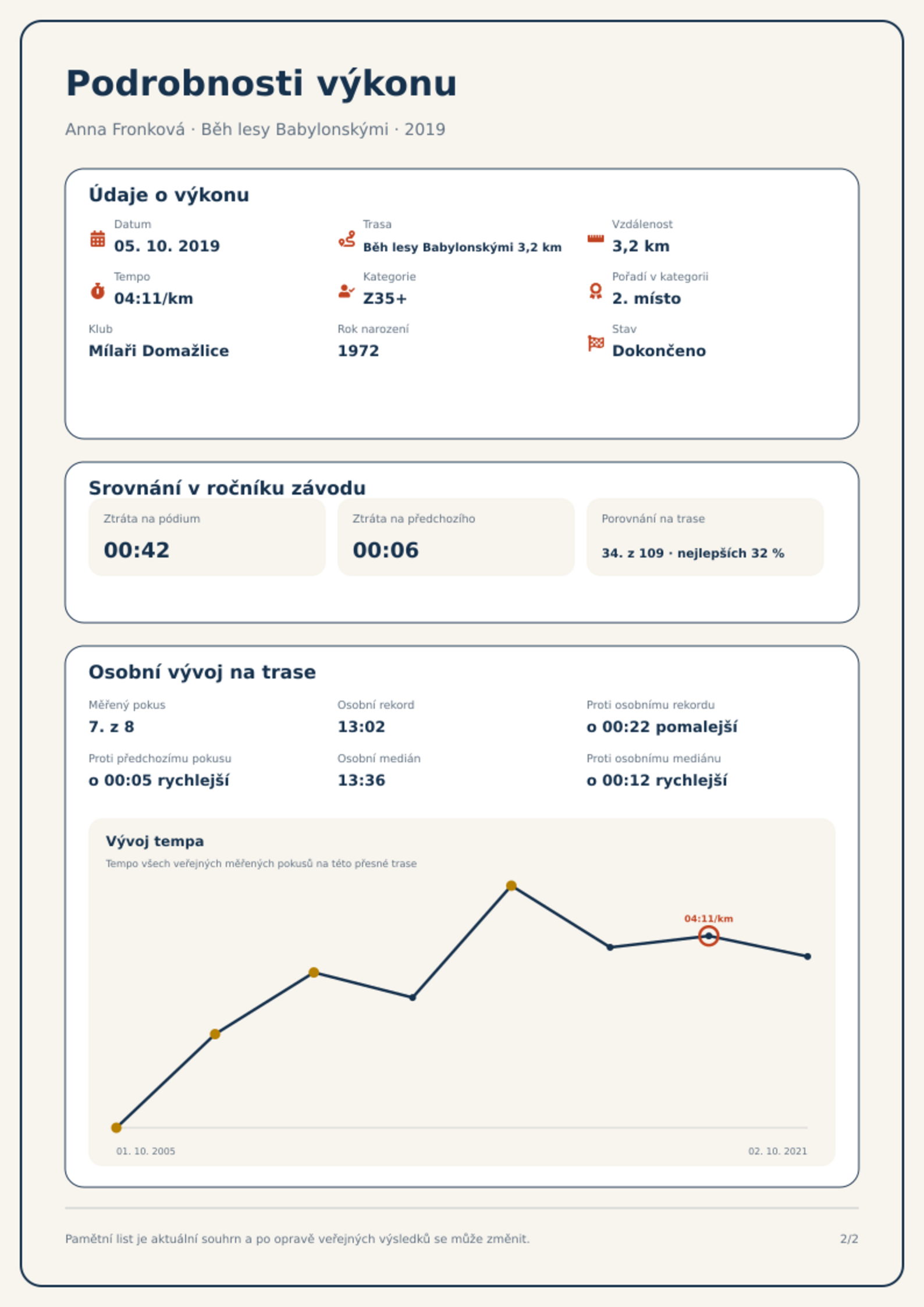 Podrobnosti výkonu

Anna Fronková · Běh lesy Babylonskými · 2019

Údaje o výkonu

Datum
05. 10. 2019

Trasa
Běh lesy Babylonskými 3,2 km

Vzdálenost
3,2 km

Tempo
04:11/km

Kategorie
Z35+

Pořadí v kategorii
2. místo

Klub
Mílaři Domažlice

Rok narození
1972

Stav
Dokončeno

Srovnání v ročníku závodu

Ztráta na pódium
00:42

Ztráta na předchozího
00:06

Porovnání na trase
34. z 109 · nejlepších 32 %

Osobní vývoj na trase

Měřený pokus
7. z 8

Osobní rekord
13:02

Proti osobnímu rekordu
o 00:22 pomalejší

Proti předchozímu pokusu
o 00:05 rychlejší

Osobní medián
13:36

Proti osobnímu mediánu
o 00:12 rychlejší

Vývoj tempa

Tempo všech veřejných měřených pokusů na této přesné trase

04:11/km

01. 10. 2005

02. 10. 2021

Pamětní list je aktuální souhrn a po opravě veřejných výsledků se může změnit.

2/2